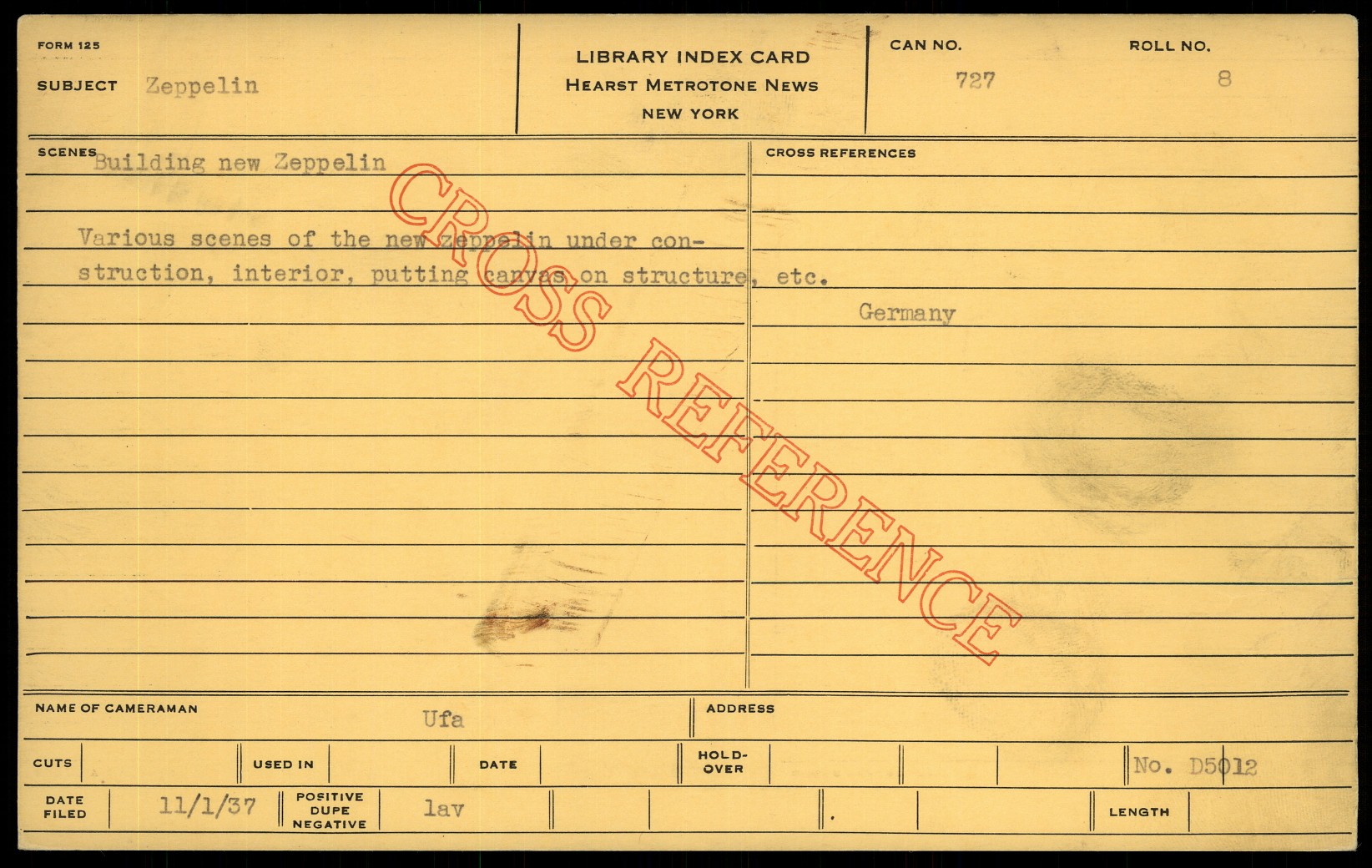 FORM 125

SUBJECT Zeppelin

LIBRARY INDEX CARD
HEARST METROTONE NEWS
NEW YORK

CAN NO. 727

ROLL NO. 8

SCENES Building new Zeppelin

Various scenes of the new zeppelin under construction, interior, putting canvas on structure, etc.

CROSS REFERENCES

Germany

NAME OF CAMERAMAN Ufa

ADDRESS

CUTS

USED IN

DATE

HOLD-OVER

No. D5012

DATE FILED 11/1/37

POSITIVE DUPE NEGATIVE lav

LENGTH

CROSS REFERENCE